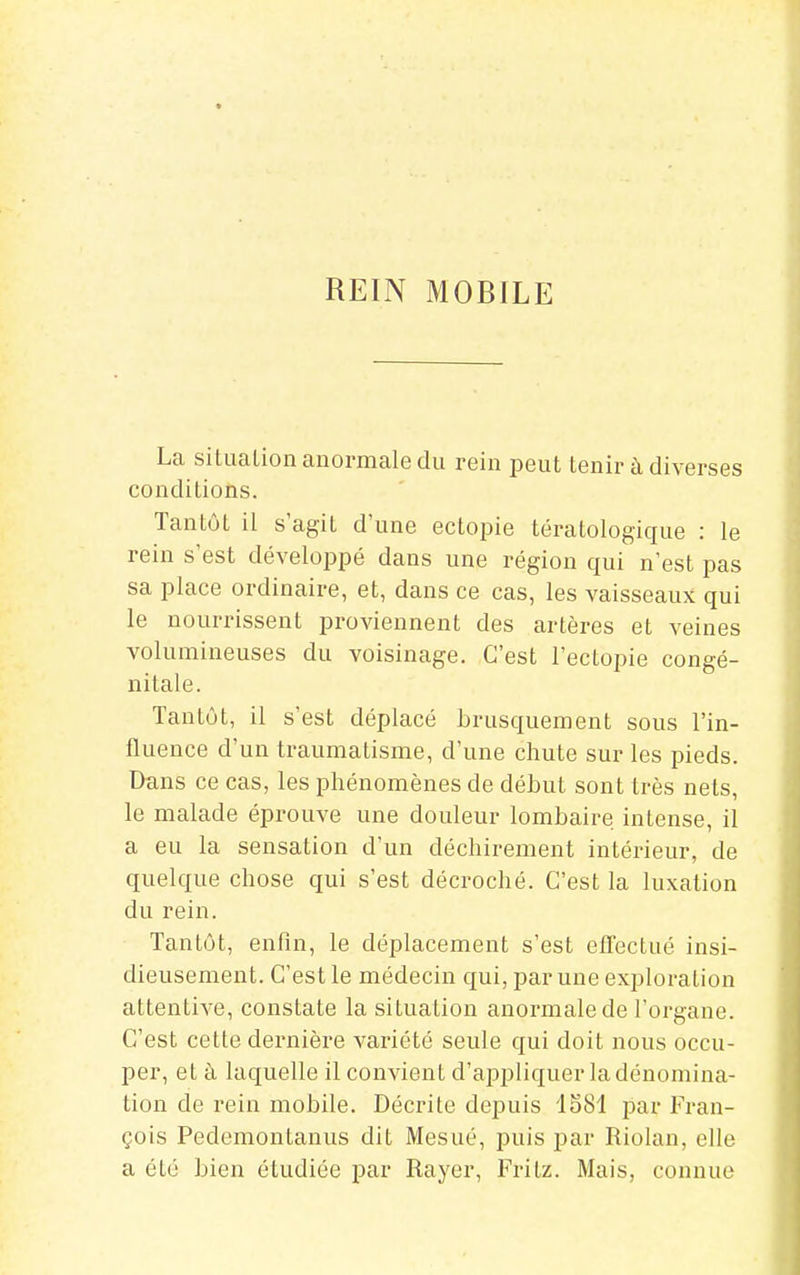 REIN MOBILE

La situation anormale du rein peut tenir à diverses conditions.

Tantôt il s'agit d'une ectopie tératologique : le rein s'est développé dans une région qui n'est pas sa place ordinaire, et, dans ce cas, les vaisseaux qui le nourrissent proviennent des artères et veines volumineuses du voisinage. C'est l'ectopie congénitale.

Tantôt, il s'est déplacé brusquement sous l'influence d'un traumatisme, d'une chute sur les pieds. Dans ce cas, les phénomènes de début sont très nets, le malade éprouve une douleur lombaire intense, il a eu la sensation d'un déchirement intérieur, de quelque chose qui s'est décroché. C'est la luxation du rein.

Tantôt, enfin, le déplacement s'est effectué insidieusement. C'est le médecin qui, par une exploration attentive, constate la situation anormale de l'organe. C'est cette dernière variété seule qui doit nous occuper, et à laquelle il convient d'appliquer la dénomination de rein mobile. Décrite depuis 1581 par François Pedemontanus dit Mesué, puis par Riolan, elle a été bien étudiée par Rayer, Fritz. Mais, connue